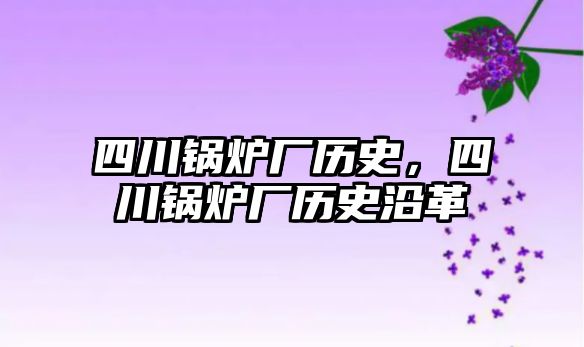 四川锅炉厂历史，四川锅炉厂历史沿革